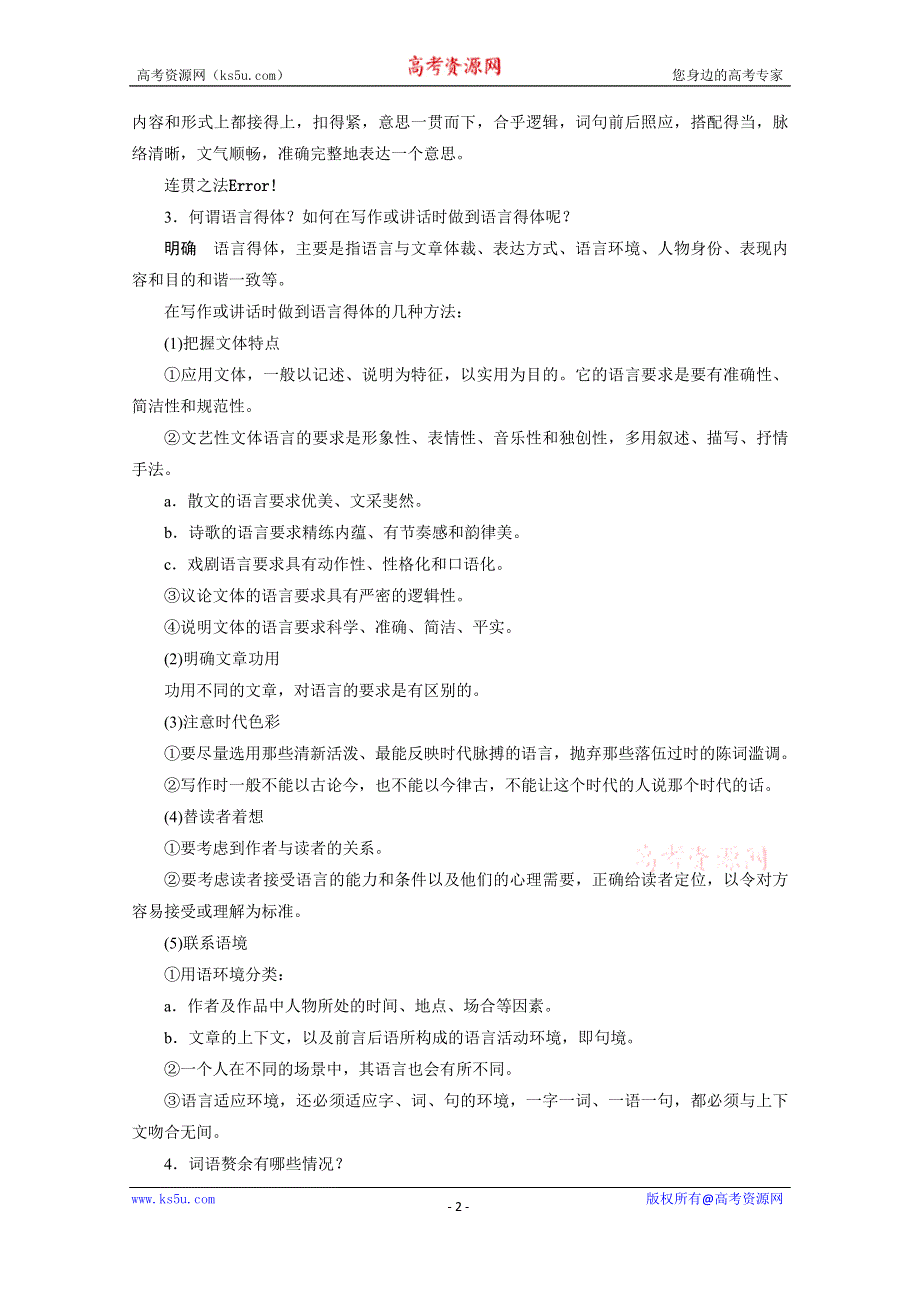 高考资源网（ks5u.com） 高考资源网 您身边的高考专家

内容和形式上都接得上，扣得紧，意思一贯而下，合乎逻辑，词句前后照应，搭配得当，脉络清晰，文气顺畅，准确完整地表达一个意思。

连贯之法Error！

3．何谓语言得体？如何在写作或讲话时做到语言得体呢？

明确 语言得体，主要是指语言与文章体裁、表达方式、语言环境、人物身份、表现内容和目的和谐一致等。

在写作或讲话时做到语言得体的几种方法：

(1)把握文体特点

①应用文体，一般以记述、说明为特征，以实用为目的。它的语言要求是要有准确性、简洁性和规范性。

②文艺性文体语言的要求是形象性、表情性、音乐性和独创性，多用叙述、描写、抒情手法。

a．散文的语言要求优美、文采斐然。

b．诗歌的语言要求精练内蕴、有节奏感和韵律美。

c．戏剧语言要求具有动作性、性格化和口语化。

③议论文体的语言要求具有严密的逻辑性。

④说明文体的语言要求科学、准确、简洁、平实。

(2)明确文章功用

功用不同的文章，对语言的要求是有区别的。

(3)注意时代色彩

①要尽量选用那些清新活泼、最能反映时代脉搏的语言，抛弃那些落伍过时的陈词滥调。

②写作时一般不能以古论今，也不能以今律古，不能让这个时代的人说那个时代的话。

(4)替读者着想

①要考虑到作者与读者的关系。

高考资源网

②要考虑读者接受语言的能力和条件以及他们的心理需要，正确给读者定位，以令对方容易接受或理解为标准。

(5)联系语境

①用语环境分类：

a．作者及作品中人物所处的时间、地点、场合等因素。

b．文章的上下文，以及前言后语所构成的语言活动环境，即句境。

②一个人在不同的场景中，其语言也会有所不同。

③语言适应环境，还必须适应字、词、句的环境，一字一词、一语一句，都必须与上下文吻合无间。

4．词语赘余有哪些情况？

www.ks5u.com - 2 - 版权所有@高考资源网